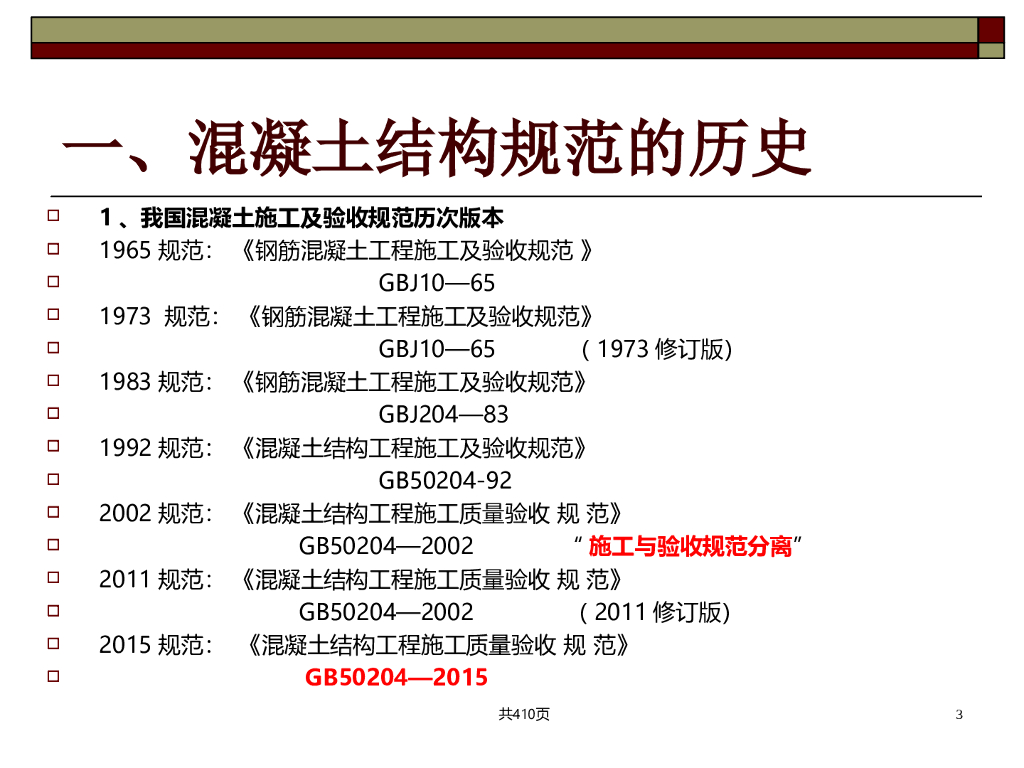 一、混凝土结构规范的历史

☐ 1、我国混凝土施工及验收规范历次版本
☐ 1965规范：《钢筋混凝土工程施工及验收规范》
☐ GBJ10—65
☐ 1973 规范：《钢筋混凝土工程施工及验收规范》
☐ GBJ10—65 (1973修订版)
☐ 1983规范：《钢筋混凝土工程施工及验收规范》
☐ GBJ204—83
☐ 1992规范：《混凝土结构工程施工及验收规范》
☐ GB50204-92
☐ 2002规范：《混凝土结构工程施工质量验收 规 范》
☐ GB50204—2002 “施工与验收规范分离”
☐ 2011规范：《混凝土结构工程施工质量验收 规 范》
☐ GB50204—2002 (2011修订版)
☐ 2015规范：《混凝土结构工程施工质量验收 规 范》
☐ GB50204—2015

共410页

3